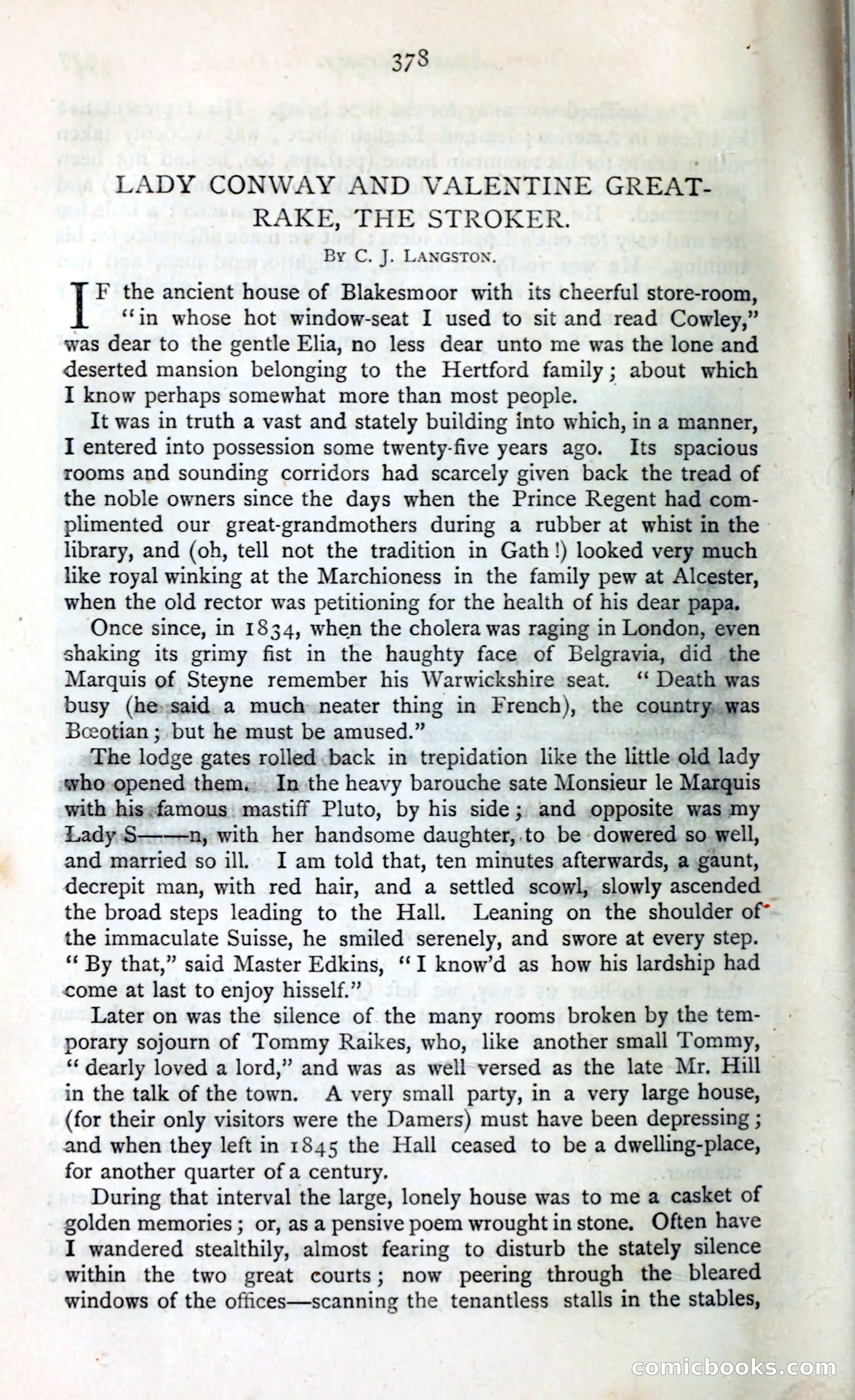 378

LADY CONWAY AND VALENTINE GREATRAKE, THE STROKER.

By C. J. Langston.

IF the ancient house of Blakesmoor with its cheerful store-room, "in whose hot window-seat I used to sit and read Cowley," was dear to the gentle Elia, no less dear unto me was the lone and deserted mansion belonging to the Hertford family; about which I know perhaps somewhat more than most people.

It was in truth a vast and stately building into which, in a manner, I entered into possession some twenty-five years ago. Its spacious rooms and sounding corridors had scarcely given back the tread of the noble owners since the days when the Prince Regent had complimented our great-grandmothers during a rubber at whist in the library, and (oh, tell not the tradition in Gath!) looked very much like royal winking at the Marchioness in the family pew at Alcester, when the old rector was petitioning for the health of his dear papa.

Once since, in 1834, when the cholera was raging in London, even shaking its grimy fist in the haughty face of Belgravia, did the Marquis of Steyne remember his Warwickshire seat. "Death was busy (he said a much neater thing in French), the country was Bœotian; but he must be amused."

The lodge gates rolled back in trepidation like the little old lady who opened them. In the heavy barouche sate Monsieur le Marquis with his famous mastiff Pluto, by his side; and opposite was my Lady S——n, with her handsome daughter, to be dowered so well, and married so ill. I am told that, ten minutes afterwards, a gaunt, decrepit man, with red hair, and a settled scowl, slowly ascended the broad steps leading to the Hall. Leaning on the shoulder of the immaculate Suisse, he smiled serenely, and swore at every step. "By that," said Master Edkins, "I know'd as how his lardship had come at last to enjoy hisself."

Later on was the silence of the many rooms broken by the temporary sojourn of Tommy Raikes, who, like another small Tommy, "dearly loved a lord," and was as well versed as the late Mr. Hill in the talk of the town. A very small party, in a very large house, (for their only visitors were the Damers) must have been depressing; and when they left in 1845 the Hall ceased to be a dwelling-place, for another quarter of a century.

During that interval the large, lonely house was to me a casket of golden memories; or, as a pensive poem wrought in stone. Often have I wandered stealthily, almost fearing to disturb the stately silence within the two great courts; now peering through the bleared windows of the offices—scanning the tenantless stalls in the stables,

comicbooks.com